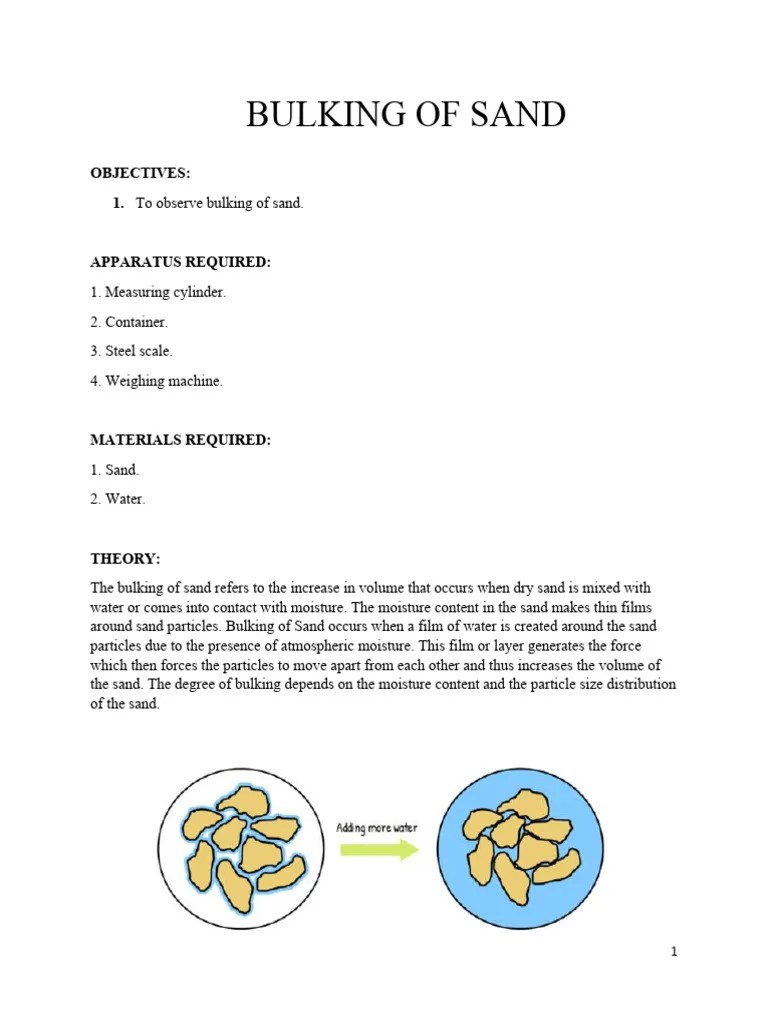 BULKING OF SAND

OBJECTIVES:

1. To observe bulking of sand.

APPARATUS REQUIRED:

1. Measuring cylinder.

2. Container.

3. Steel scale.

4. Weighing machine.

MATERIALS REQUIRED:

1. Sand.

2. Water.

THEORY:

The bulking of sand refers to the increase in volume that occurs when dry sand is mixed with water or comes into contact with moisture. The moisture content in the sand makes thin films around sand particles. Bulking of Sand occurs when a film of water is created around the sand particles due to the presence of atmospheric moisture. This film or layer generates the force which then forces the particles to move apart from each other and thus increases the volume of the sand. The degree of bulking depends on the moisture content and the particle size distribution of the sand.

Adding more water

1